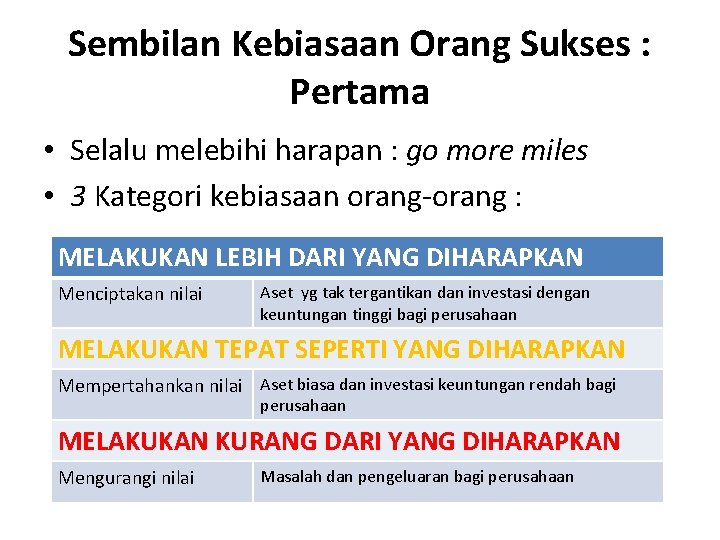 Sembilan Kebiasaan Orang Sukses : Pertama

• Selalu melebihi harapan : go more miles
• 3 Kategori kebiasaan orang-orang :

| MELAKUKAN LEBIH DARI YANG DIHARAPKAN | |
|---|---|
| Menciptakan nilai | Aset yg tak tergantikan dan investasi dengan keuntungan tinggi bagi perusahaan |
| MELAKUKAN TEPAT SEPERTI YANG DIHARAPKAN | |
| Mempertahankan nilai | Aset biasa dan investasi keuntungan rendah bagi perusahaan |
| MELAKUKAN KURANG DARI YANG DIHARAPKAN | |
| Mengurangi nilai | Masalah dan pengeluaran bagi perusahaan |